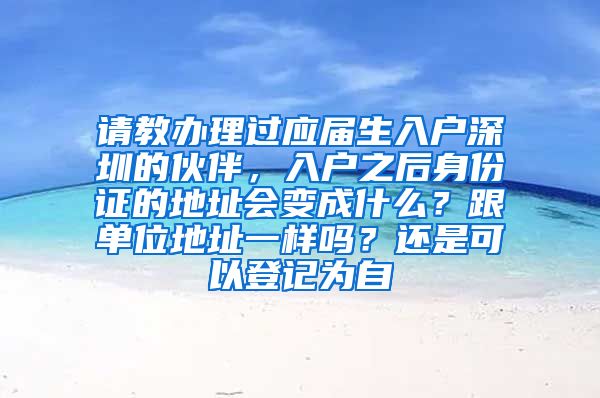 请教办理过应届生入户深圳的伙伴，入户之后身份证的地址会变成什么？跟单位地址一样吗？还是可以登记为自